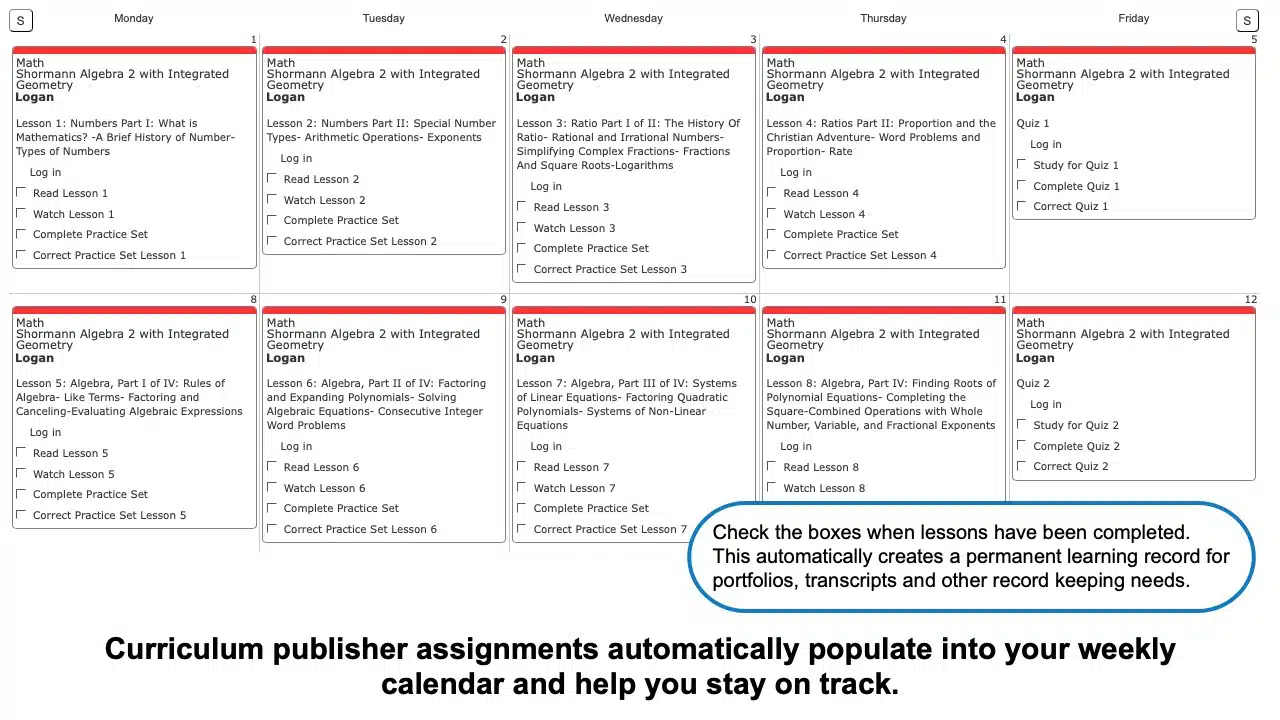 S Monday Tuesday Wednesday Thursday Friday S

1
Math
Shormann Algebra 2 with Integrated Geometry
Logan

Lesson 1: Numbers Part I: What is Mathematics? -A Brief History of Number- Types of Numbers

Log in
Read Lesson 1
Watch Lesson 1
Complete Practice Set
Correct Practice Set Lesson 1

2
Math
Shormann Algebra 2 with Integrated Geometry
Logan

Lesson 2: Numbers Part II: Special Number Types- Arithmetic Operations- Exponents

Log in
Read Lesson 2
Watch Lesson 2
Complete Practice Set
Correct Practice Set Lesson 2

3
Math
Shormann Algebra 2 with Integrated Geometry
Logan

Lesson 3: Ratio Part I of II: The History Of Ratio- Rational and Irrational Numbers- Simplifying Complex Fractions- Fractions And Square Roots-Logarithms

Log in
Read Lesson 3
Watch Lesson 3
Complete Practice Set
Correct Practice Set Lesson 3

4
Math
Shormann Algebra 2 with Integrated Geometry
Logan

Lesson 4: Ratios Part II: Proportion and the Christian Adventure- Word Problems and Proportion- Rate

Log in
Read Lesson 4
Watch Lesson 4
Complete Practice Set
Correct Practice Set Lesson 4

5
Math
Shormann Algebra 2 with Integrated Geometry
Logan

Quiz 1

Log in
Study for Quiz 1
Complete Quiz 1
Correct Quiz 1

8
Math
Shormann Algebra 2 with Integrated Geometry
Logan

Lesson 5: Algebra, Part I of IV: Rules of Algebra- Like Terms- Factoring and Canceling-Evaluating Algebraic Expressions

Log in
Read Lesson 5
Watch Lesson 5
Complete Practice Set
Correct Practice Set Lesson 5

9
Math
Shormann Algebra 2 with Integrated Geometry
Logan

Lesson 6: Algebra, Part II of IV: Factoring and Expanding Polynomials- Solving Algebraic Equations- Consecutive Integer Word Problems

Log in
Read Lesson 6
Watch Lesson 6
Complete Practice Set
Correct Practice Set Lesson 6

10
Math
Shormann Algebra 2 with Integrated Geometry
Logan

Lesson 7: Algebra, Part III of IV: Systems of Linear Equations- Factoring Quadratic Polynomials- Systems of Non-Linear Equations

Log in
Read Lesson 7
Watch Lesson 7
Complete Practice Set
Correct Practice Set Lesson 7

11
Math
Shormann Algebra 2 with Integrated Geometry
Logan

Lesson 8: Algebra, Part IV: Finding Roots of Polynomial Equations- Completing the Square-Combined Operations with Whole Number, Variable, and Fractional Exponents

Log in
Read Lesson 8
Watch Lesson 8

12
Math
Shormann Algebra 2 with Integrated Geometry
Logan

Quiz 2

Log in
Study for Quiz 2
Complete Quiz 2
Correct Quiz 2

Check the boxes when lessons have been completed. This automatically creates a permanent learning record for portfolios, transcripts and other record keeping needs.

Curriculum publisher assignments automatically populate into your weekly calendar and help you stay on track.